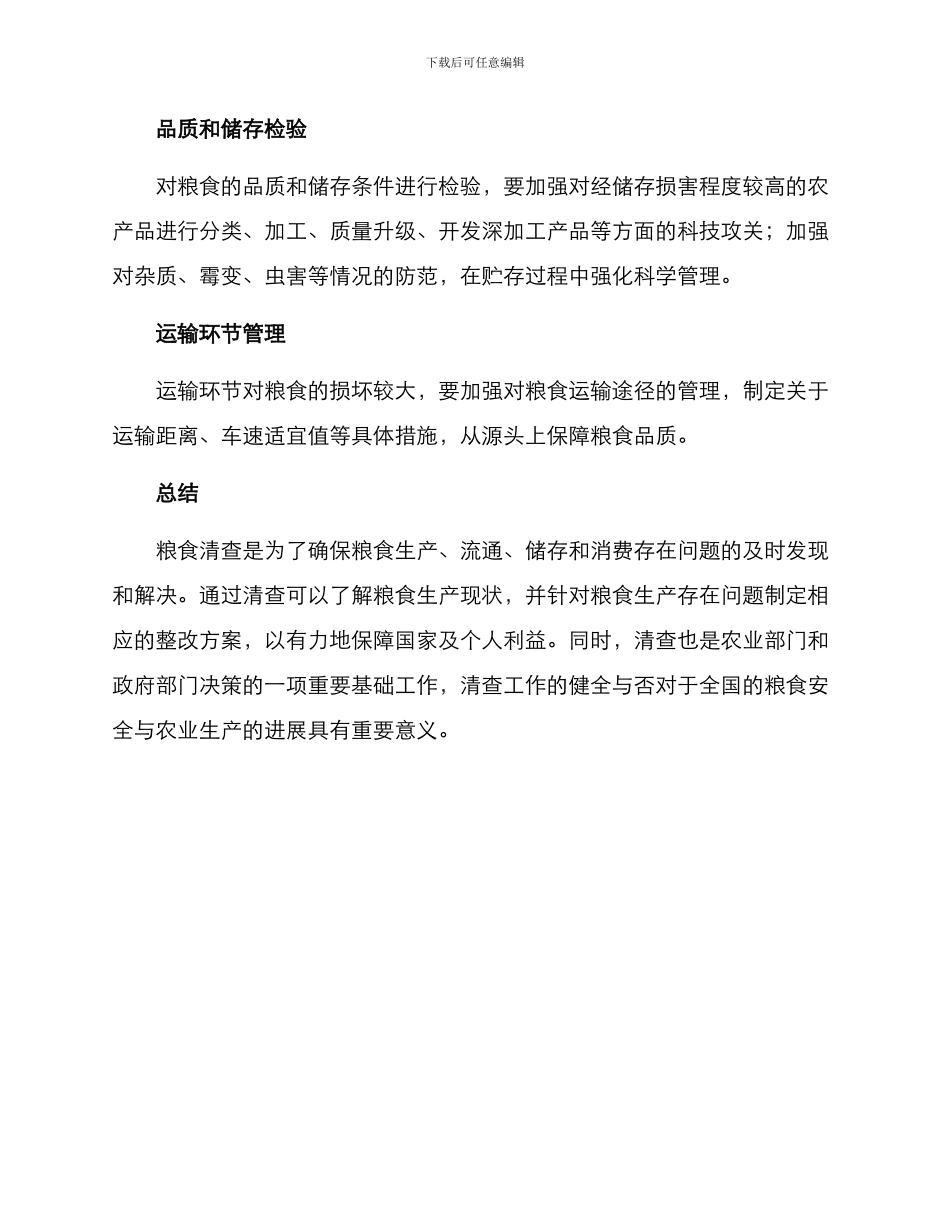 下载后可任意编辑

品质和储存检验

对粮食的品质和储存条件进行检验，要加强对经储存损害程度较高的农产品进行分类、加工、质量升级、开发深加工产品等方面的科技攻关；加强对杂质、霉变、虫害等情况的防范，在贮存过程中强化科学管理。

运输环节管理

运输环节对粮食的损坏较大，要加强对粮食运输途径的管理，制定关于运输距离、车速适宜值等具体措施，从源头上保障粮食品质。

总结

粮食清查是为了确保粮食生产、流通、储存和消费存在问题的及时发现和解决。通过清查可以了解粮食生产现状，并针对粮食生产存在问题制定相应的整改方案，以有力地保障国家及个人利益。同时，清查也是农业部门和政府部门决策的一项重要基础工作，清查工作的健全与否对于全国的粮食安全与农业生产的进展具有重要意义。